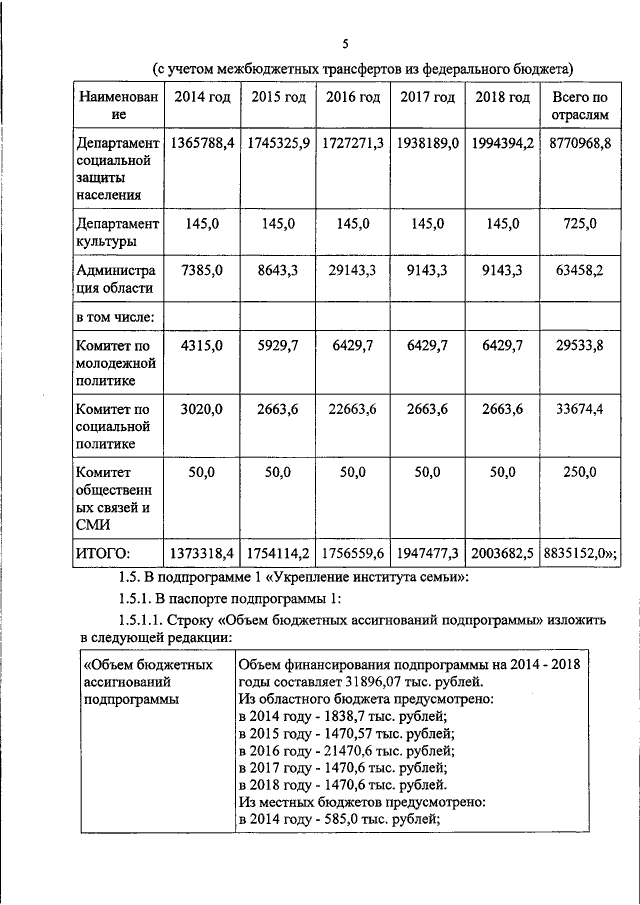 5

(с учетом межбюджетных трансфертов из федерального бюджета)

| Наименование | 2014 год | 2015 год | 2016 год | 2017 год | 2018 год | Всего по отраслям |
|---|---|---|---|---|---|---|
| Департамент социальной защиты населения | 1365788,4 | 1745325,9 | 1727271,3 | 1938189,0 | 1994394,2 | 8770968,8 |
| Департамент культуры | 145,0 | 145,0 | 145,0 | 145,0 | 145,0 | 725,0 |
| Администрация области | 7385,0 | 8643,3 | 29143,3 | 9143,3 | 9143,3 | 63458,2 |
| в том числе: | | | | | | |
| Комитет по молодежной политике | 4315,0 | 5929,7 | 6429,7 | 6429,7 | 6429,7 | 29533,8 |
| Комитет по социальной политике | 3020,0 | 2663,6 | 22663,6 | 2663,6 | 2663,6 | 33674,4 |
| Комитет общественных связей и СМИ | 50,0 | 50,0 | 50,0 | 50,0 | 50,0 | 250,0 |
| ИТОГО: | 1373318,4 | 1754114,2 | 1756559,6 | 1947477,3 | 2003682,5 | 8835152,0»; |

1.5. В подпрограмме 1 «Укрепление института семьи»:

1.5.1. В паспорте подпрограммы 1:

1.5.1.1. Строку «Объем бюджетных ассигнований подпрограммы» изложить в следующей редакции:

| «Объем бюджетных ассигнований подпрограммы | Объем финансирования подпрограммы на 2014 - 2018 годы составляет 31896,07 тыс. рублей. Из областного бюджета предусмотрено: в 2014 году - 1838,7 тыс. рублей; в 2015 году - 1470,57 тыс. рублей; в 2016 году - 21470,6 тыс. рублей; в 2017 году - 1470,6 тыс. рублей; в 2018 году - 1470,6 тыс. рублей. Из местных бюджетов предусмотрено: в 2014 году - 585,0 тыс. рублей; |
|---|---|